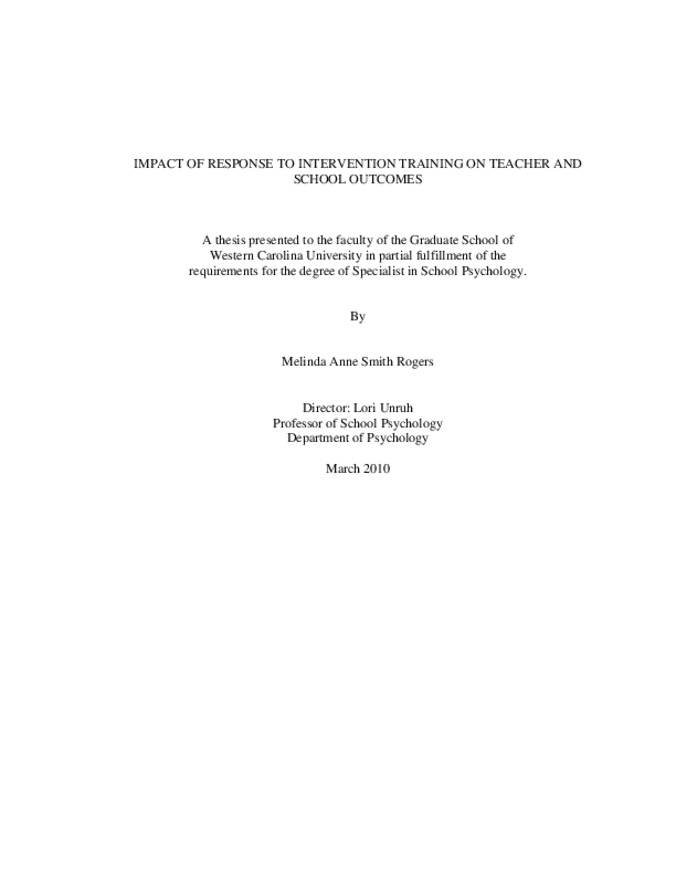 IMPACT OF RESPONSE TO INTERVENTION TRAINING ON TEACHER AND SCHOOL OUTCOMES

A thesis presented to the faculty of the Graduate School of Western Carolina University in partial fulfillment of the requirements for the degree of Specialist in School Psychology.

By

Melinda Anne Smith Rogers

Director: Lori Unruh
Professor of School Psychology
Department of Psychology

March 2010